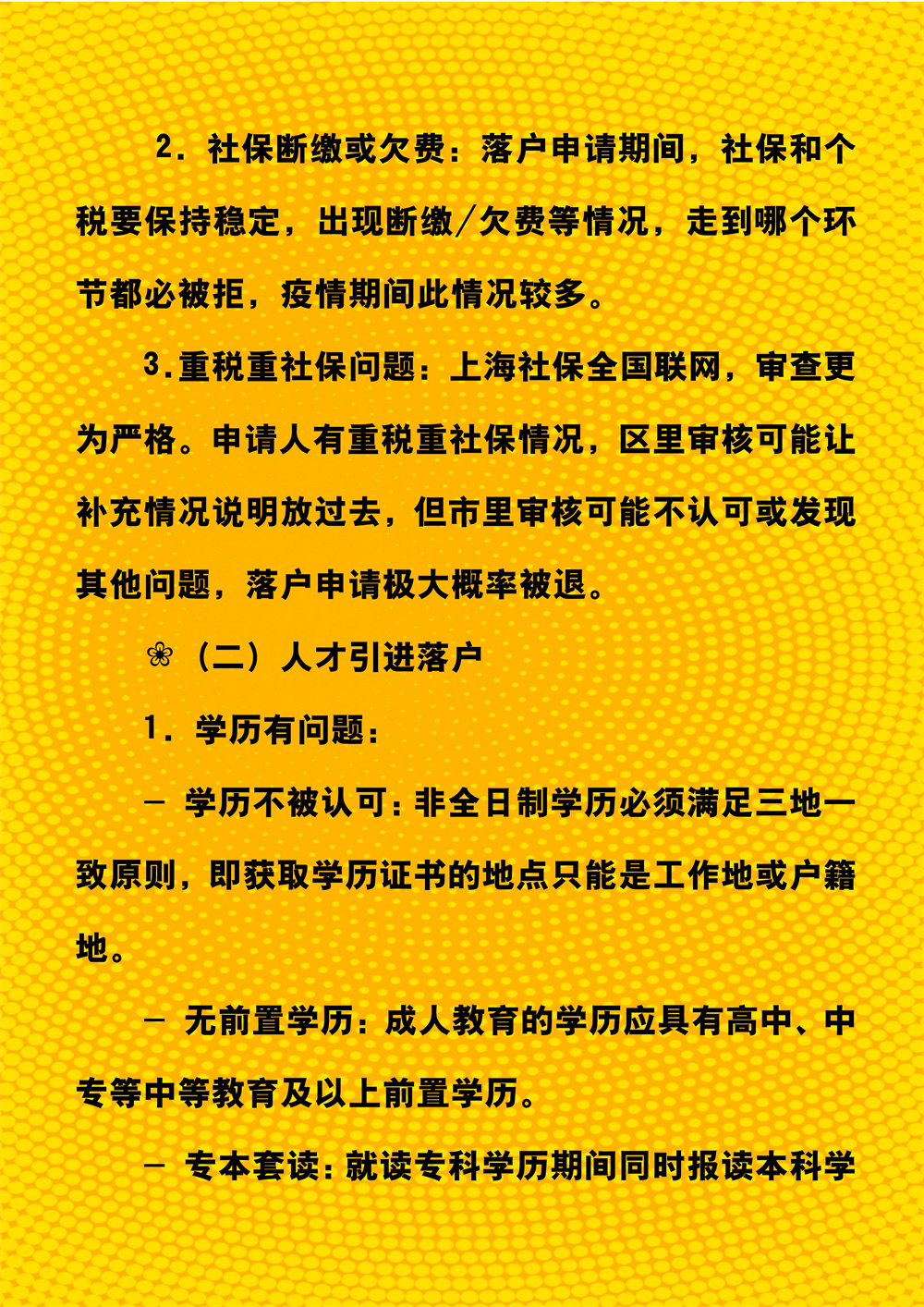 2. 社保断缴或欠费：落户申请期间，社保和个税要保持稳定，出现断缴/欠费等情况，走到哪个环节都必被拒，疫情期间此情况较多。

3.重税重社保问题：上海社保全国联网，审查更为严格。申请人有重税重社保情况，区里审核可能让补充情况说明放过去，但市里审核可能不认可或发现其他问题，落户申请极大概率被退。

❀（二）人才引进落户

1. 学历有问题：

- 学历不被认可：非全日制学历必须满足三地一致原则，即获取学历证书的地点只能是工作地或户籍地。

- 无前置学历：成人教育的学历应具有高中、中专等中等教育及以上前置学历。

- 专本套读：就读专科学历期间同时报读本科学